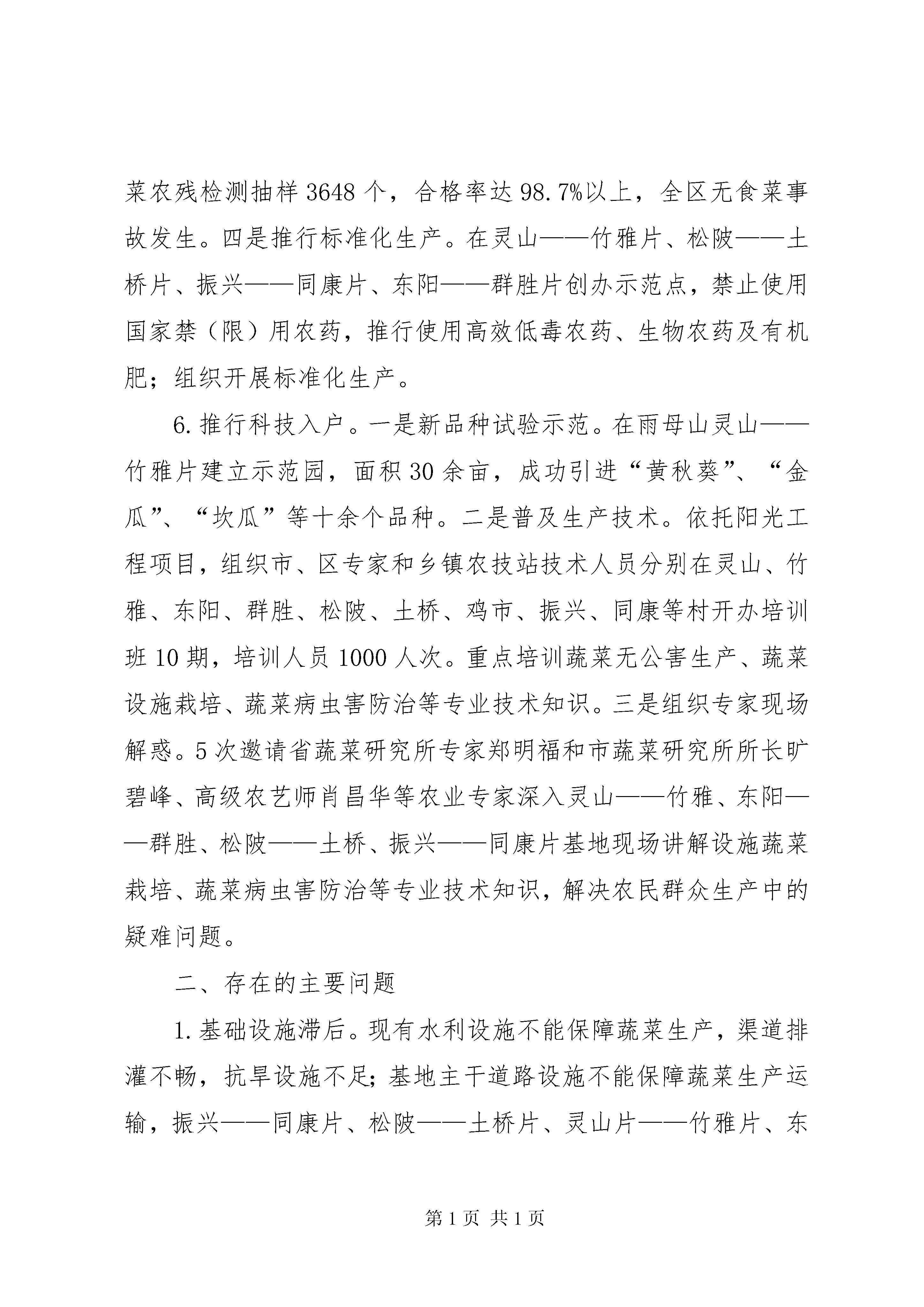 菜农残检测抽样3648个，合格率达98.7%以上，全区无食菜事故发生。四是推行标准化生产。在灵山——竹雅片、松陂——土桥片、振兴——同康片、东阳——群胜片创办示范点，禁止使用国家禁（限）用农药，推行使用高效低毒农药、生物农药及有机肥；组织开展标准化生产。

6.推行科技入户。一是新品种试验示范。在雨母山灵山——竹雅片建立示范园，面积30余亩，成功引进“黄秋葵”、“金瓜”、“坎瓜”等十余个品种。二是普及生产技术。依托阳光工程项目，组织市、区专家和乡镇农技站技术人员分别在灵山、竹雅、东阳、群胜、松陂、土桥、鸡市、振兴、同康等村开办培训班10期，培训人员1000人次。重点培训蔬菜无公害生产、蔬菜设施栽培、蔬菜病虫害防治等专业技术知识。三是组织专家现场解惑。5次邀请省蔬菜研究所专家郑明福和市蔬菜研究所所长旷碧峰、高级农艺师肖昌华等农业专家深入灵山——竹雅、东阳——群胜、松陂——土桥、振兴——同康片基地现场讲解设施蔬菜栽培、蔬菜病虫害防治等专业技术知识，解决农民群众生产中的疑难问题。

二、存在的主要问题

1.基础设施滞后。现有水利设施不能保障蔬菜生产，渠道排灌不畅，抗旱设施不足；基地主干道路设施不能保障蔬菜生产运输，振兴——同康片、松陂——土桥片、灵山片——竹雅片、东

第1页 共1页